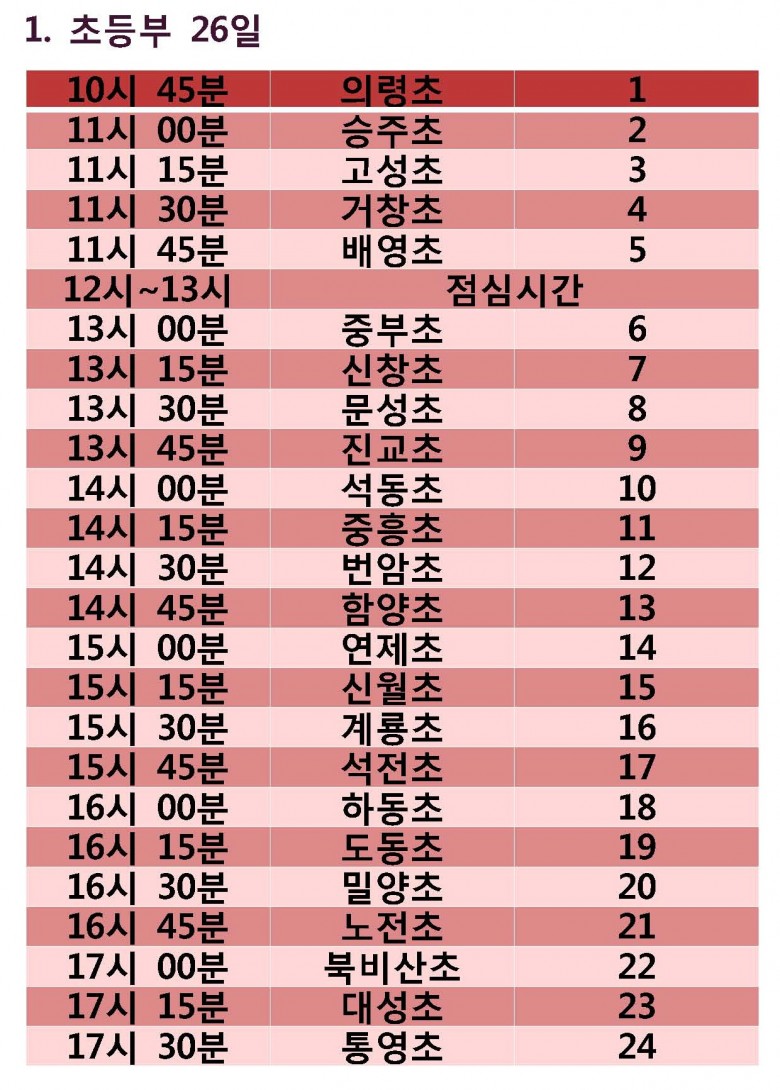 1. 초등부 26일

| 10시 45분 | 의령초 | 1 |
|---|---|---|
| 11시 00분 | 승주초 | 2 |
| 11시 15분 | 고성초 | 3 |
| 11시 30분 | 거창초 | 4 |
| 11시 45분 | 배영초 | 5 |
| 12시~13시 | 점심시간 | |
| 13시 00분 | 중부초 | 6 |
| 13시 15분 | 신창초 | 7 |
| 13시 30분 | 문성초 | 8 |
| 13시 45분 | 진교초 | 9 |
| 14시 00분 | 석동초 | 10 |
| 14시 15분 | 중흥초 | 11 |
| 14시 30분 | 번암초 | 12 |
| 14시 45분 | 함양초 | 13 |
| 15시 00분 | 연제초 | 14 |
| 15시 15분 | 신월초 | 15 |
| 15시 30분 | 계룡초 | 16 |
| 15시 45분 | 석전초 | 17 |
| 16시 00분 | 하동초 | 18 |
| 16시 15분 | 도동초 | 19 |
| 16시 30분 | 밀양초 | 20 |
| 16시 45분 | 노전초 | 21 |
| 17시 00분 | 북비산초 | 22 |
| 17시 15분 | 대성초 | 23 |
| 17시 30분 | 통영초 | 24 |